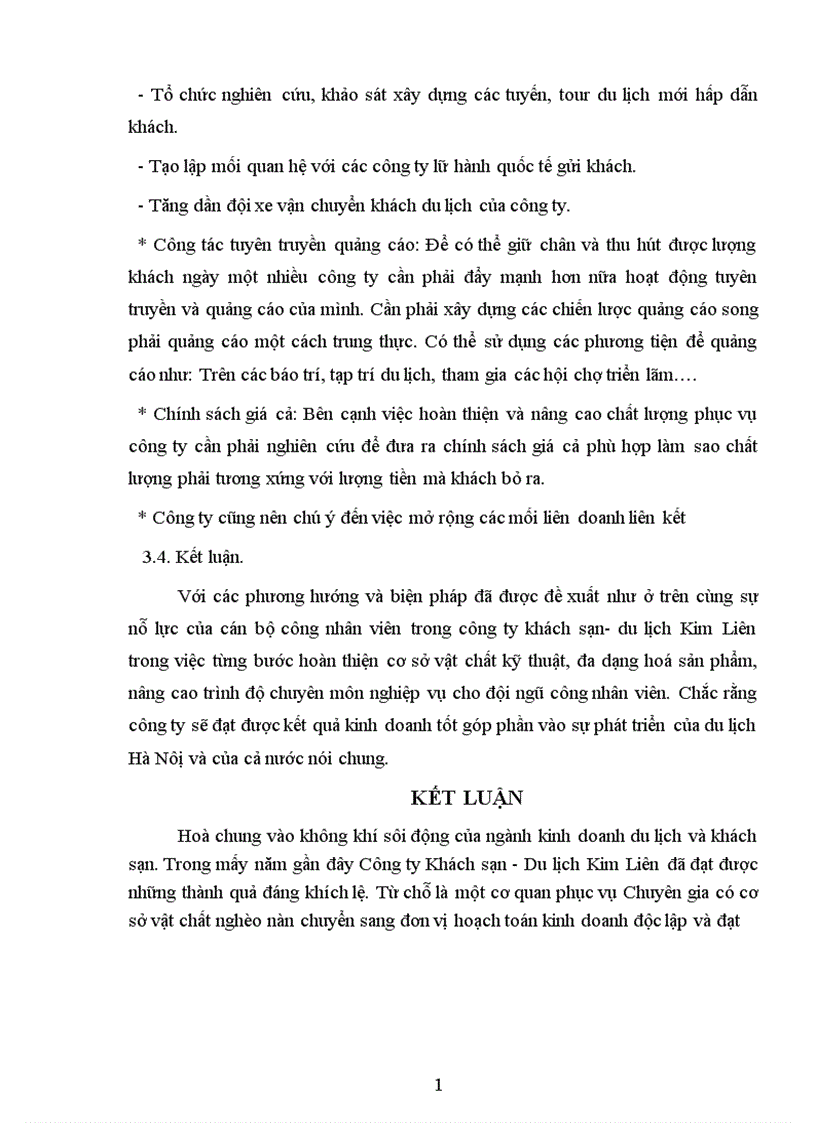 - Tổ chức nghiên cứu, khảo sát xây dựng các tuyến, tour du lịch mới hấp dẫn khách.

- Tạo lập mối quan hệ với các công ty lữ hành quốc tế gửi khách.

- Tăng dần đội xe vận chuyển khách du lịch của công ty.

* Công tác tuyên truyền quảng cáo: Để có thể giữ chân và thu hút được lượng khách ngày một nhiều công ty cần phải đẩy mạnh hơn nữa hoạt động tuyên truyền và quảng cáo của mình. Cần phải xây dựng các chiến lược quảng cáo song phải quảng cáo một cách trung thực. Có thể sử dụng các phương tiện để quảng cáo như: Trên các báo trí, tạp trí du lịch, tham gia các hội chợ triển lãm….

* Chính sách giá cả: Bên cạnh việc hoàn thiện và nâng cao chất lượng phục vụ công ty cần phải nghiên cứu để đưa ra chính sách giá cả phù hợp làm sao chất lượng phải tương xứng với lượng tiền mà khách bỏ ra.

* Công ty cũng nên chú ý đến việc mở rộng các mối liên doanh liên kết

3.4. Kết luận.

Với các phương hướng và biện pháp đã được đề xuất như ở trên cùng sự nỗ lực của cán bộ công nhân viên trong công ty khách sạn- du lịch Kim Liên trong việc từng bước hoàn thiện cơ sở vật chất kỹ thuật, đa dạng hoá sản phẩm, nâng cao trình độ chuyên môn nghiệp vụ cho đội ngũ công nhân viên. Chắc rằng công ty sẽ đạt được kết quả kinh doanh tốt góp phần vào sự phát triển của du lịch Hà Nội và của cả nước nói chung.

KẾT LUẬN

Hoà chung vào không khí sôi động của ngành kinh doanh du lịch và khách sạn. Trong mấy năm gần đây Công ty Khách sạn - Du lịch Kim Liên đã đạt được những thành quả đáng khích lệ. Từ chỗ là một cơ quan phục vụ Chuyên gia có cơ sở vật chất nghèo nàn chuyển sang đơn vị hoạch toán kinh doanh độc lập và đạt

1